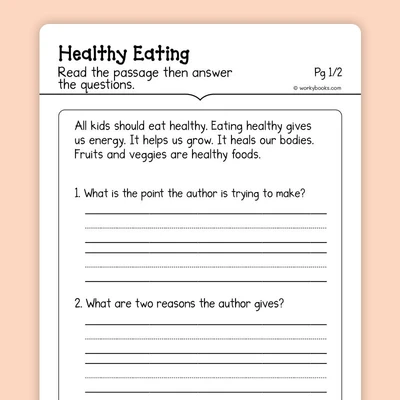 Healthy Eating

Read the passage then answer the questions.

Pg 1/2

© workybooks.com

All kids should eat healthy. Eating healthy gives us energy. It helps us grow. It heals our bodies. Fruits and veggies are healthy foods.

1. What is the point the author is trying to make?

2. What are two reasons the author gives?